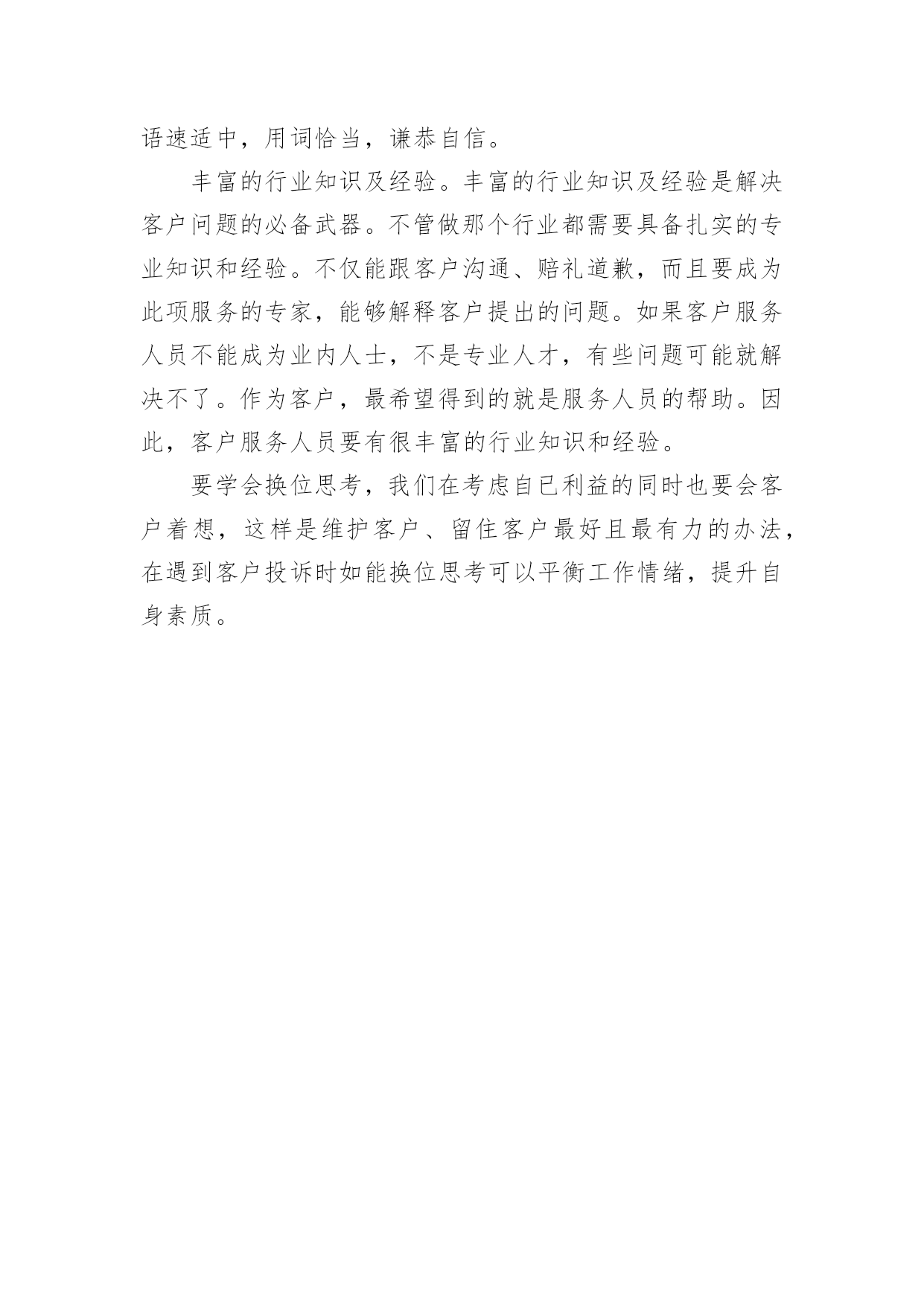 语速适中，用词恰当，谦恭自信。

丰富的行业知识及经验。丰富的行业知识及经验是解决客户问题的必备武器。不管做那个行业都需要具备扎实的专业知识和经验。不仅能跟客户沟通、赔礼道歉，而且要成为此项服务的专家，能够解释客户提出的问题。如果客户服务人员不能成为业内人士，不是专业人才，有些问题可能就解决不了。作为客户，最希望得到的就是服务人员的帮助。因此，客户服务人员要有很丰富的行业知识和经验。

要学会换位思考，我们在考虑自已利益的同时也要会客户着想，这样是维护客户、留住客户最好且最有力的办法，在遇到客户投诉时如能换位思考可以平衡工作情绪，提升自身素质。